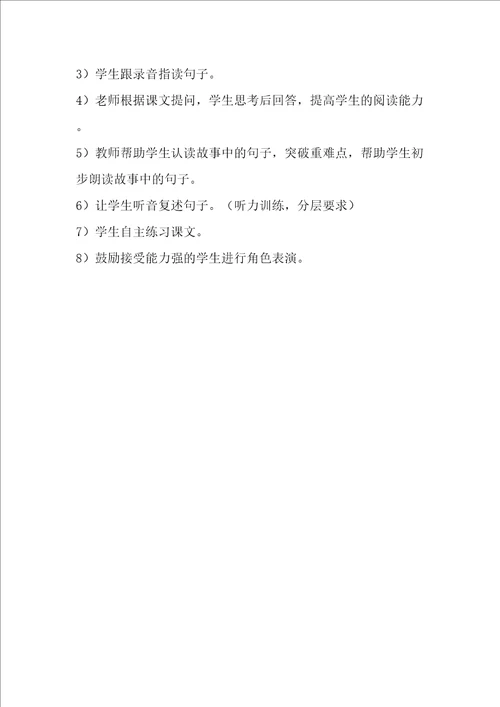 3）学生跟录音指读句子。

4）老师根据课文提问，学生思考后回答，提高学生的阅读能力。

5）教师帮助学生认读故事中的句子，突破重难点，帮助学生初步朗读故事中的句子。

6）让学生听音复述句子。（听力训练，分层要求）

7）学生自主练习课文。

8）鼓励接受能力强的学生进行角色表演。